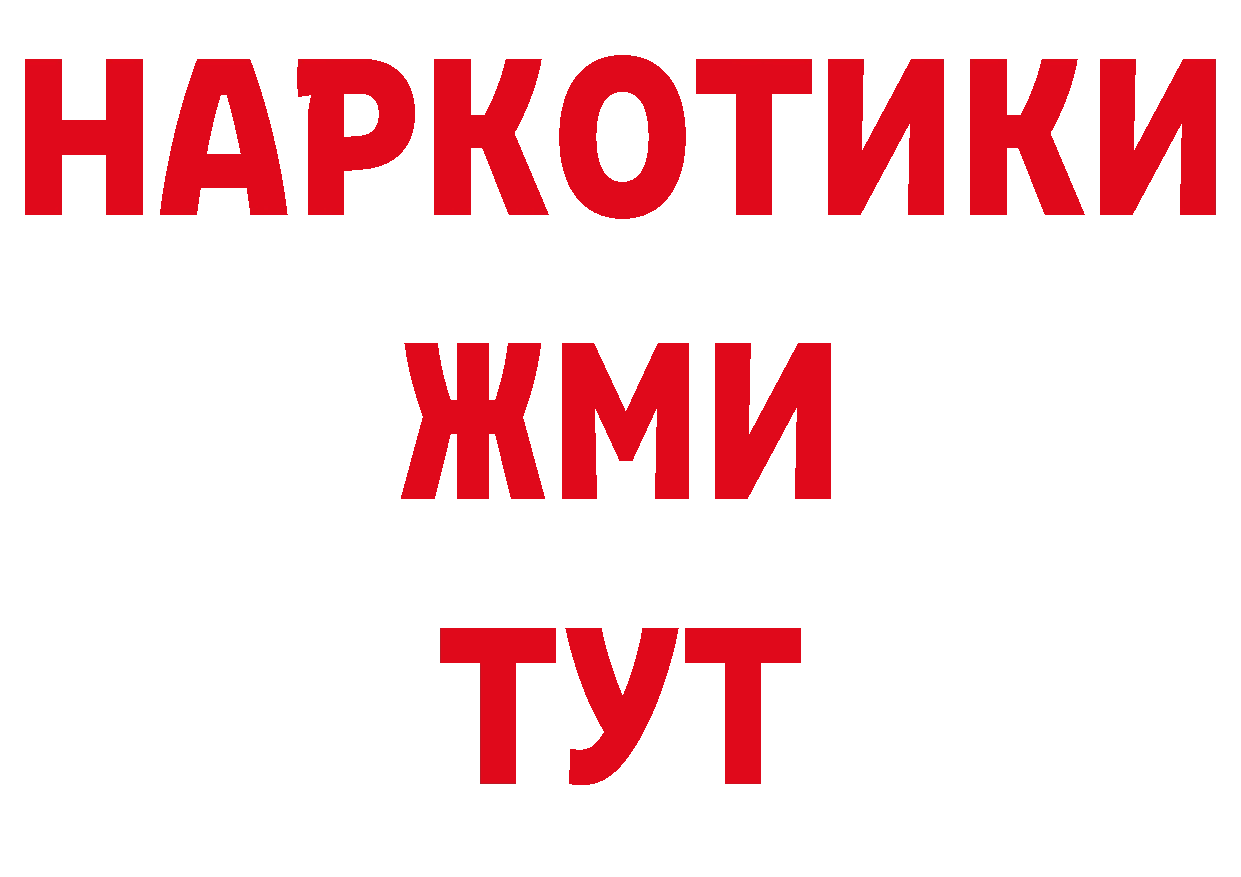 НАРКОТИКИ
ЖМИ
ТУТ